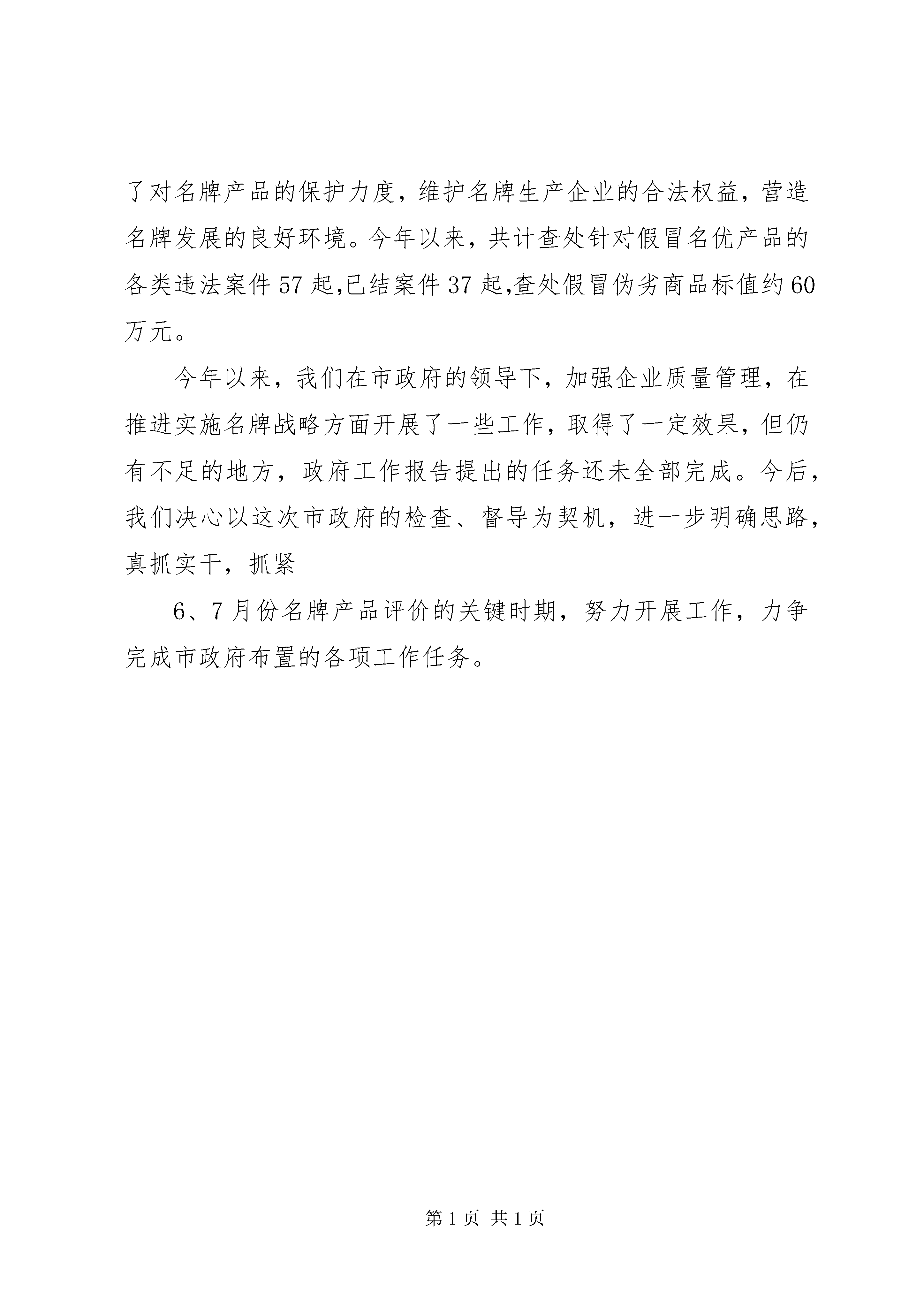 了对名牌产品的保护力度，维护名牌生产企业的合法权益，营造名牌发展的良好环境。今年以来，共计查处针对假冒名优产品的各类违法案件57起,已结案件37起,查处假冒伪劣商品标值约60万元。

今年以来，我们在市政府的领导下，加强企业质量管理，在推进实施名牌战略方面开展了一些工作，取得了一定效果，但仍有不足的地方，政府工作报告提出的任务还未全部完成。今后，我们决心以这次市政府的检查、督导为契机，进一步明确思路，真抓实干，抓紧

6、7月份名牌产品评价的关键时期，努力开展工作，力争完成市政府布置的各项工作任务。

第1页 共1页